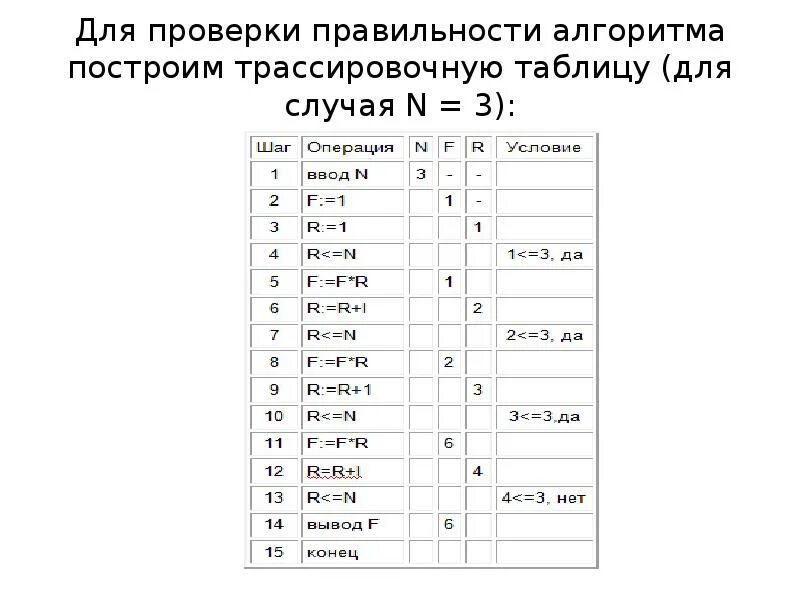 Для проверки правильности алгоритма построим трассировочную таблицу (для случая N = 3):

| Шаг | Операция | N | F | R | Условие |
|---|---|---|---|---|---|
| 1 | ввод N | 3 | - | - | |
| 2 | F:=1 | | 1 | - | |
| 3 | R:=1 | | | 1 | |
| 4 | R<=N | | | | 1<=3, да |
| 5 | F:=F*R | | 1 | | |
| 6 | R:=R+l | | | 2 | |
| 7 | R<=N | | | | 2<=3, да |
| 8 | F:=F*R | | 2 | | |
| 9 | R:=R+1 | | | 3 | |
| 10 | R<=N | | | | 3<=3,да |
| 11 | F:=F*R | | 6 | | |
| 12 | R=R+l | | | 4 | |
| 13 | R<=N | | | | 4<=3, нет |
| 14 | вывод F | | 6 | | |
| 15 | конец | | | | |